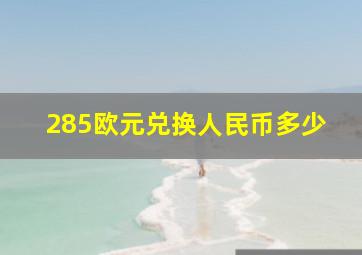 285欧元兑换人民币多少